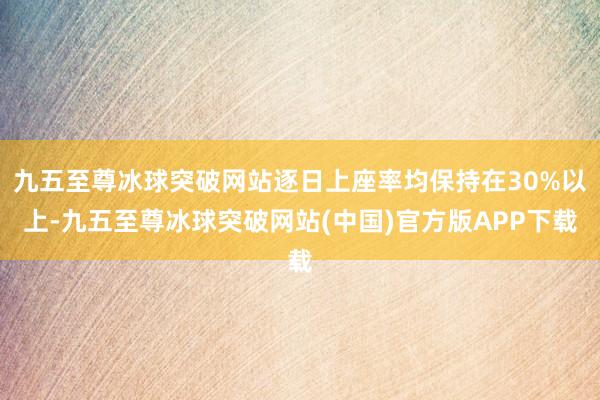 九五至尊冰球突破网站逐日上座率均保持在30%以上-九五至尊冰球突破网站(中国)官方版APP下载载